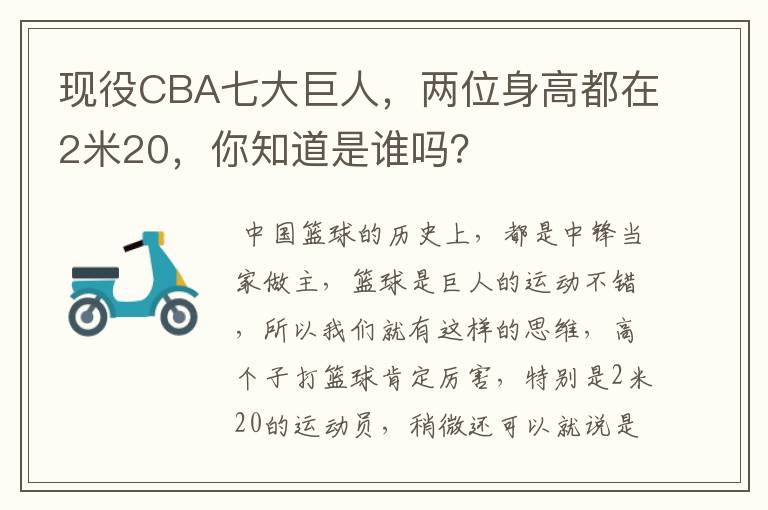 现役CBA七大巨人，两位身高都在2米20，你知道是谁吗?

中国篮球的历史上，都是中锋当家做主，篮球是巨人的运动不错，所以我们就有这样的思维，高个子打篮球肯定厉害，特别是2米20的运动员，稍微还可以就说是